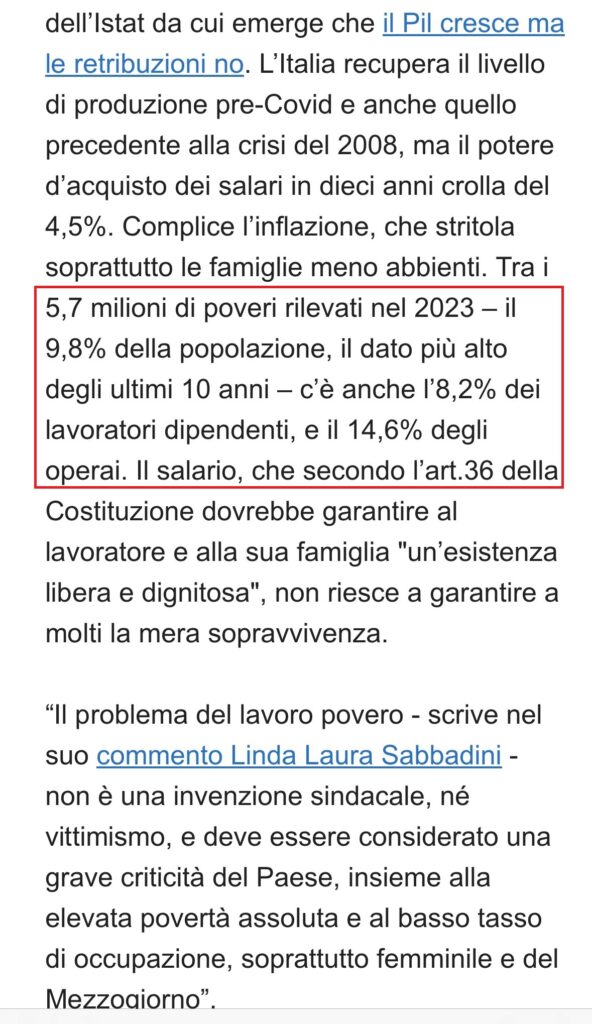 dell'Istat da cui emerge che il Pil cresce ma le retribuzioni no. L'Italia recupera il livello di produzione pre-Covid e anche quello precedente alla crisi del 2008, ma il potere d'acquisto dei salari in dieci anni crolla del 4,5%. Complice l'inflazione, che stritola soprattutto le famiglie meno abbienti. Tra i 5,7 milioni di poveri rilevati nel 2023 – il 9,8% della popolazione, il dato più alto degli ultimi 10 anni – c'è anche l'8,2% dei lavoratori dipendenti, e il 14,6% degli operai. Il salario, che secondo l'art.36 della Costituzione dovrebbe garantire al lavoratore e alla sua famiglia "un'esistenza libera e dignitosa", non riesce a garantire a molti la mera sopravvivenza.

"Il problema del lavoro povero - scrive nel suo commento Linda Laura Sabbadini - non è una invenzione sindacale, né vittimismo, e deve essere considerato una grave criticità del Paese, insieme alla elevata povertà assoluta e al basso tasso di occupazione, soprattutto femminile e del Mezzogiorno".